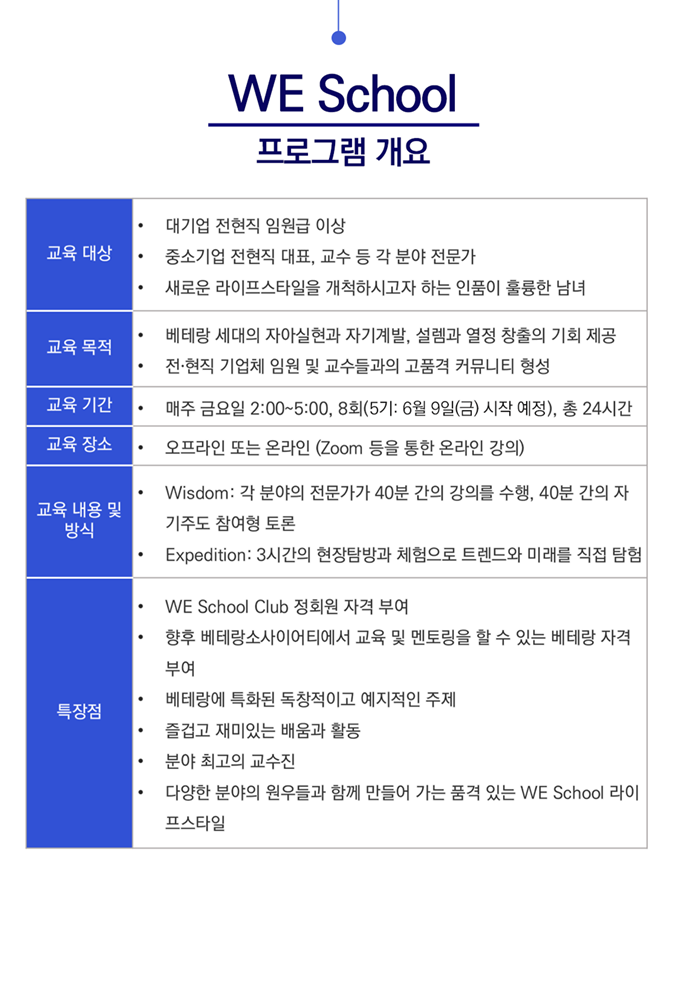 WE School
프로그램 개요

| 교육 대상 | • 대기업 전현직 임원급 이상<br>• 중소기업 전현직 대표, 교수 등 각 분야 전문가<br>• 새로운 라이프스타일을 개척하시고자 하는 인품이 훌륭한 남녀 |
|---|---|
| 교육 목적 | • 베테랑 세대의 자아실현과 자기계발, 설렘과 열정 창출의 기회 제공<br>• 전·현직 기업체 임원 및 교수들과의 고품격 커뮤니티 형성 |
| 교육 기간 | • 매주 금요일 2:00~5:00, 8회(5기: 6월 9일(금) 시작 예정), 총 24시간 |
| 교육 장소 | • 오프라인 또는 온라인 (Zoom 등을 통한 온라인 강의) |
| 교육 내용 및 방식 | • Wisdom: 각 분야의 전문가가 40분 간의 강의를 수행, 40분 간의 자기주도 참여형 토론<br>• Expedition: 3시간의 현장탐방과 체험으로 트렌드와 미래를 직접 탐험 |
| 특장점 | • WE School Club 정회원 자격 부여<br>• 향후 베테랑소사이어티에서 교육 및 멘토링을 할 수 있는 베테랑 자격 부여<br>• 베테랑에 특화된 독창적이고 예지적인 주제<br>• 즐겁고 재미있는 배움과 활동<br>• 분야 최고의 교수진<br>• 다양한 분야의 원우들과 함께 만들어 가는 품격 있는 WE School 라이프스타일 |